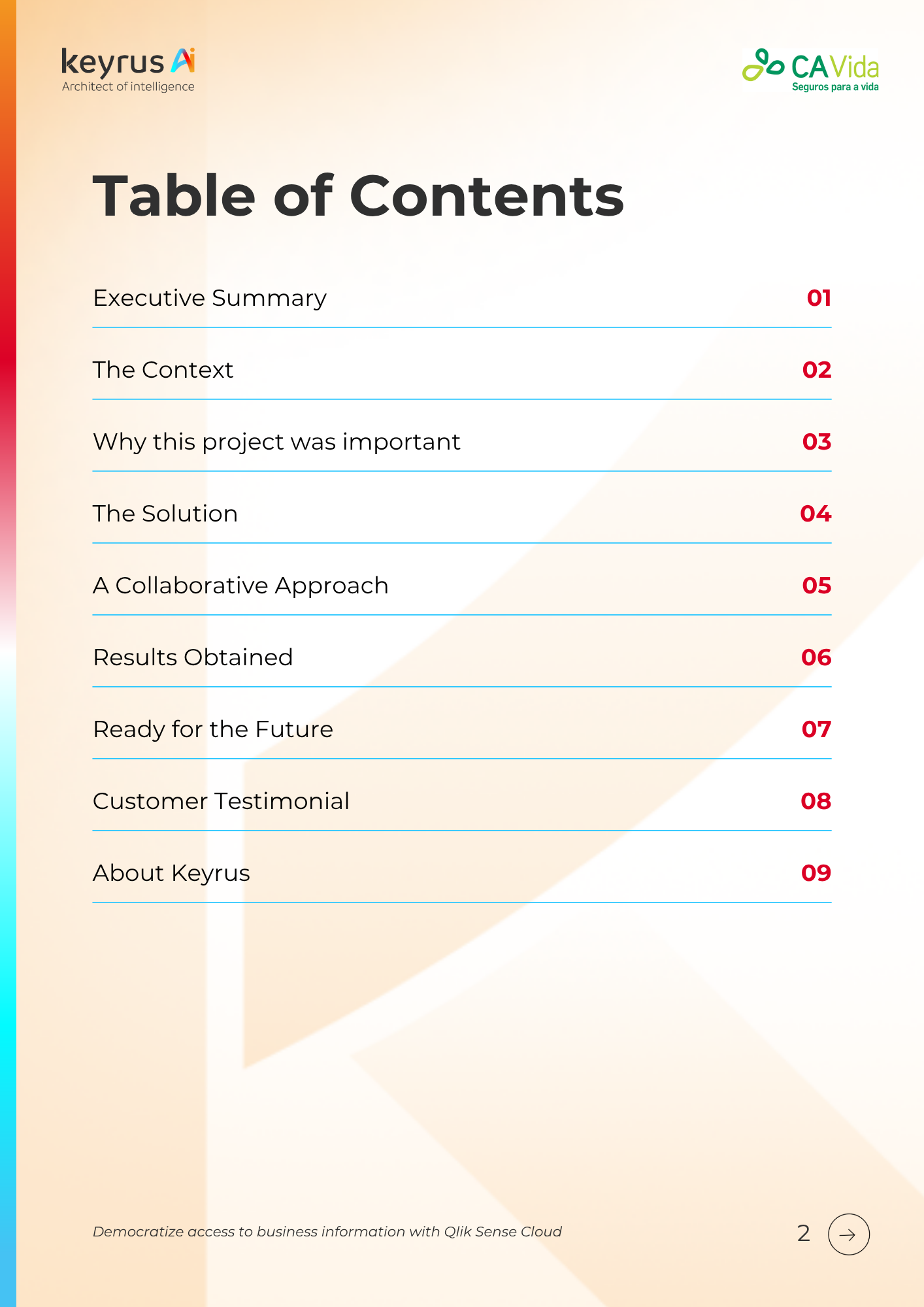 keyrus Ai
Architect of intelligence

CA Vida
Seguros para a vida

Table of Contents

Executive Summary 01

The Context 02

Why this project was important 03

The Solution 04

A Collaborative Approach 05

Results Obtained 06

Ready for the Future 07

Customer Testimonial 08

About Keyrus 09

Democratize access to business information with Qlik Sense Cloud

2